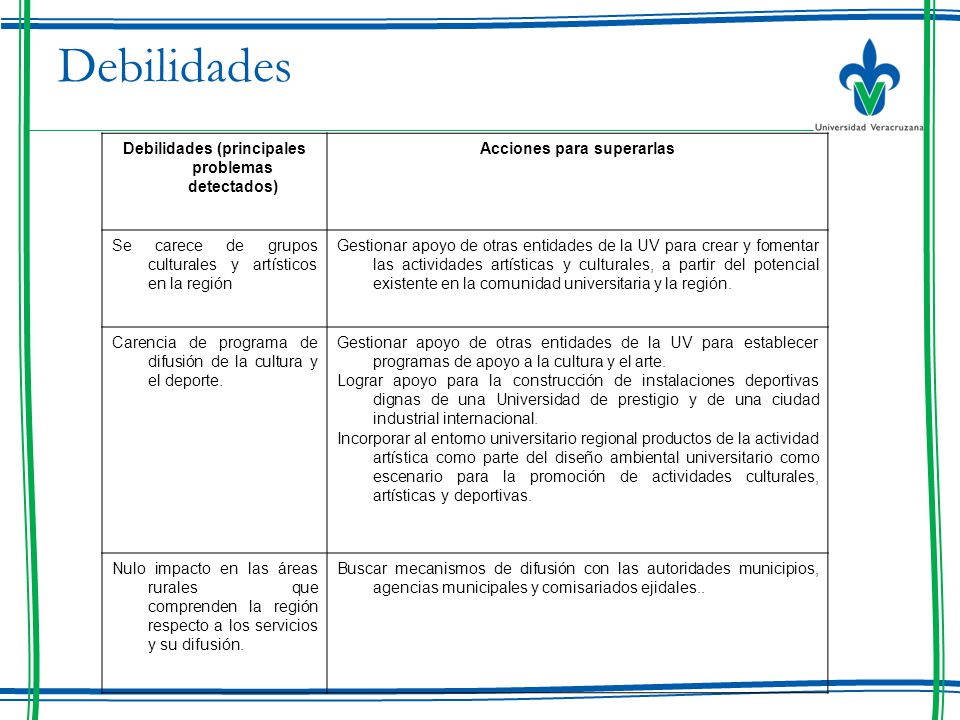 Debilidades

Universidad Veracruzana

| Debilidades (principales problemas detectados) | Acciones para superarlas |
|---|---|
| Se carece de grupos culturales y artísticos en la región | Gestionar apoyo de otras entidades de la UV para crear y fomentar las actividades artísticas y culturales, a partir del potencial existente en la comunidad universitaria y la región. |
| Carencia de programa de difusión de la cultura y el deporte. | Gestionar apoyo de otras entidades de la UV para establecer programas de apoyo a la cultura y el arte. Lograr apoyo para la construcción de instalaciones deportivas dignas de una Universidad de prestigio y de una ciudad industrial internacional. Incorporar al entorno universitario regional productos de la actividad artística como parte del diseño ambiental universitario como escenario para la promoción de actividades culturales, artísticas y deportivas. |
| Nulo impacto en las áreas rurales que comprenden la región respecto a los servicios y su difusión. | Buscar mecanismos de difusión con las autoridades municipios, agencias municipales y comisariados ejidales.. |